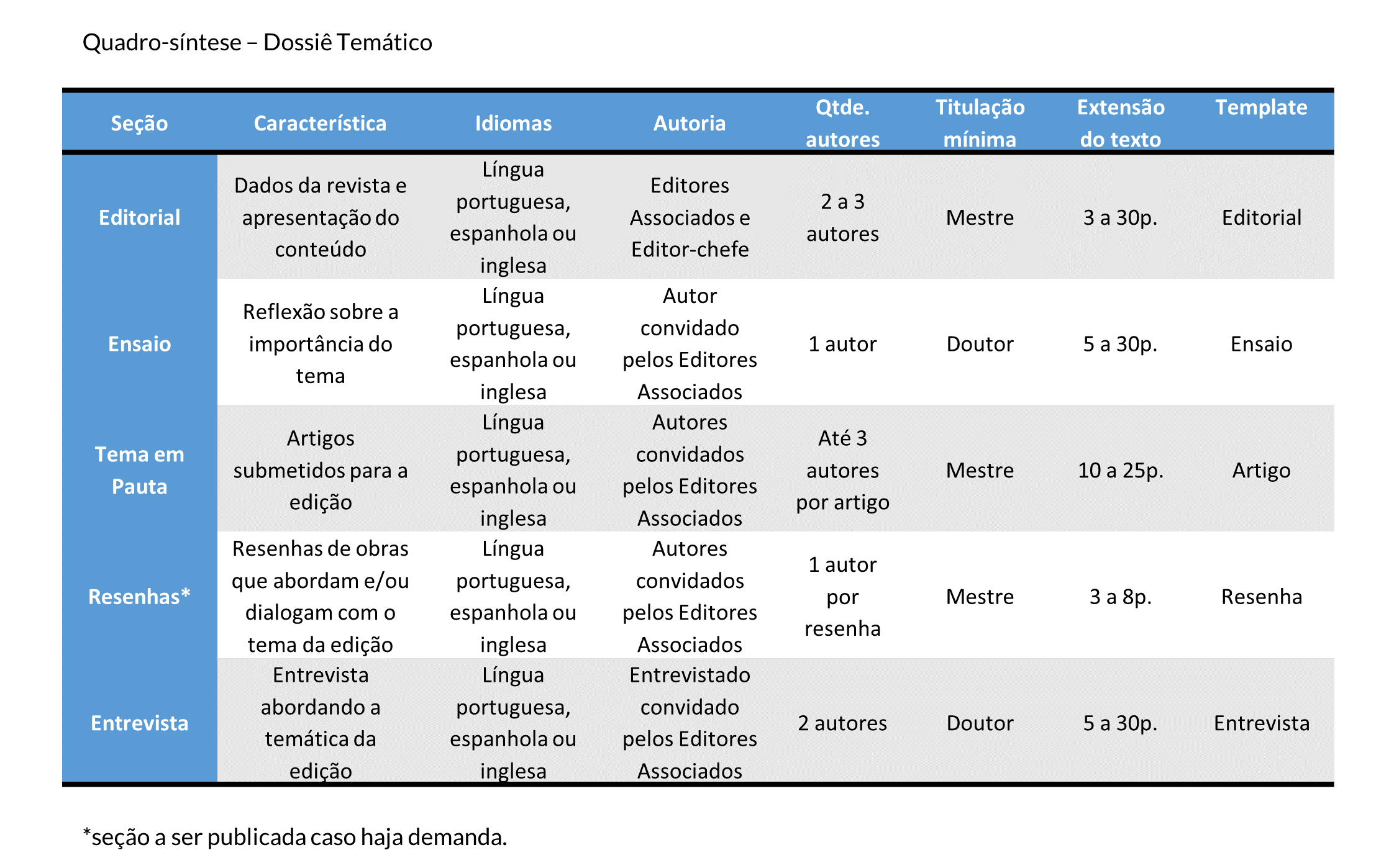 Quadro-síntese – Dossiê Temático

| Seção | Característica | Idiomas | Autoria | Qtde. autores | Titulação mínima | Extensão do texto | Template |
|---|---|---|---|---|---|---|---|
| Editorial | Dados da revista e apresentação do conteúdo | Língua portuguesa, espanhola ou inglesa | Editores Associados e Editor-chefe | 2 a 3 autores | Mestre | 3 a 30p. | Editorial |
| Ensaio | Reflexão sobre a importância do tema | Língua portuguesa, espanhola ou inglesa | Autor convidado pelos Editores Associados | 1 autor | Doutor | 5 a 30p. | Ensaio |
| Tema em Pauta | Artigos submetidos para a edição | Língua portuguesa, espanhola ou inglesa | Autores convidados pelos Editores Associados | Até 3 autores por artigo | Mestre | 10 a 25p. | Artigo |
| Resenhas* | Resenhas de obras que abordam e/ou dialogam com o tema da edição | Língua portuguesa, espanhola ou inglesa | Autores convidados pelos Editores Associados | 1 autor por resenha | Mestre | 3 a 8p. | Resenha |
| Entrevista | Entrevista abordando a temática da edição | Língua portuguesa, espanhola ou inglesa | Entrevistado convidado pelos Editores Associados | 2 autores | Doutor | 5 a 30p. | Entrevista |

*seção a ser publicada caso haja demanda.